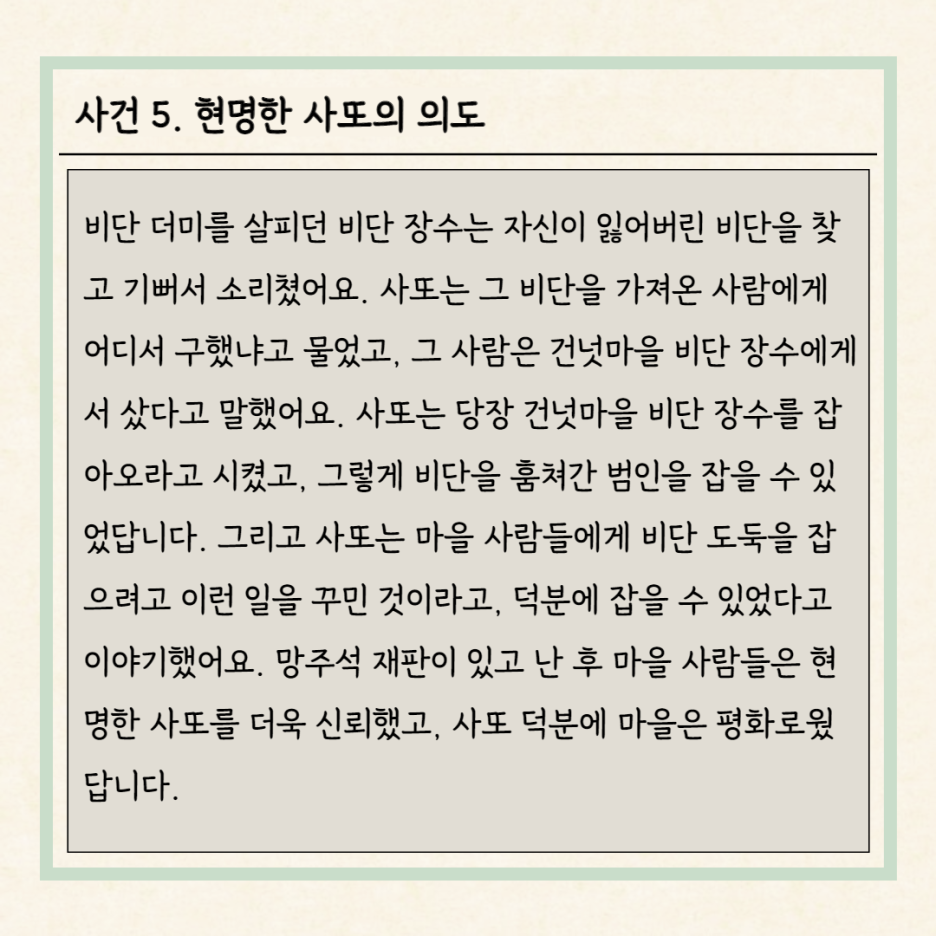 사건 5. 현명한 사또의 의도

비단 더미를 살피던 비단 장수는 자신이 잃어버린 비단을 찾고 기뻐서 소리쳤어요. 사또는 그 비단을 가져온 사람에게 어디서 구했냐고 물었고, 그 사람은 건넛마을 비단 장수에게서 샀다고 말했어요. 사또는 당장 건넛마을 비단 장수를 잡아오라고 시켰고, 그렇게 비단을 훔쳐간 범인을 잡을 수 있었답니다. 그리고 사또는 마을 사람들에게 비단 도둑을 잡으려고 이런 일을 꾸민 것이라고, 덕분에 잡을 수 있었다고 이야기했어요. 망주석 재판이 있고 난 후 마을 사람들은 현명한 사또를 더욱 신뢰했고, 사또 덕분에 마을은 평화로웠답니다.